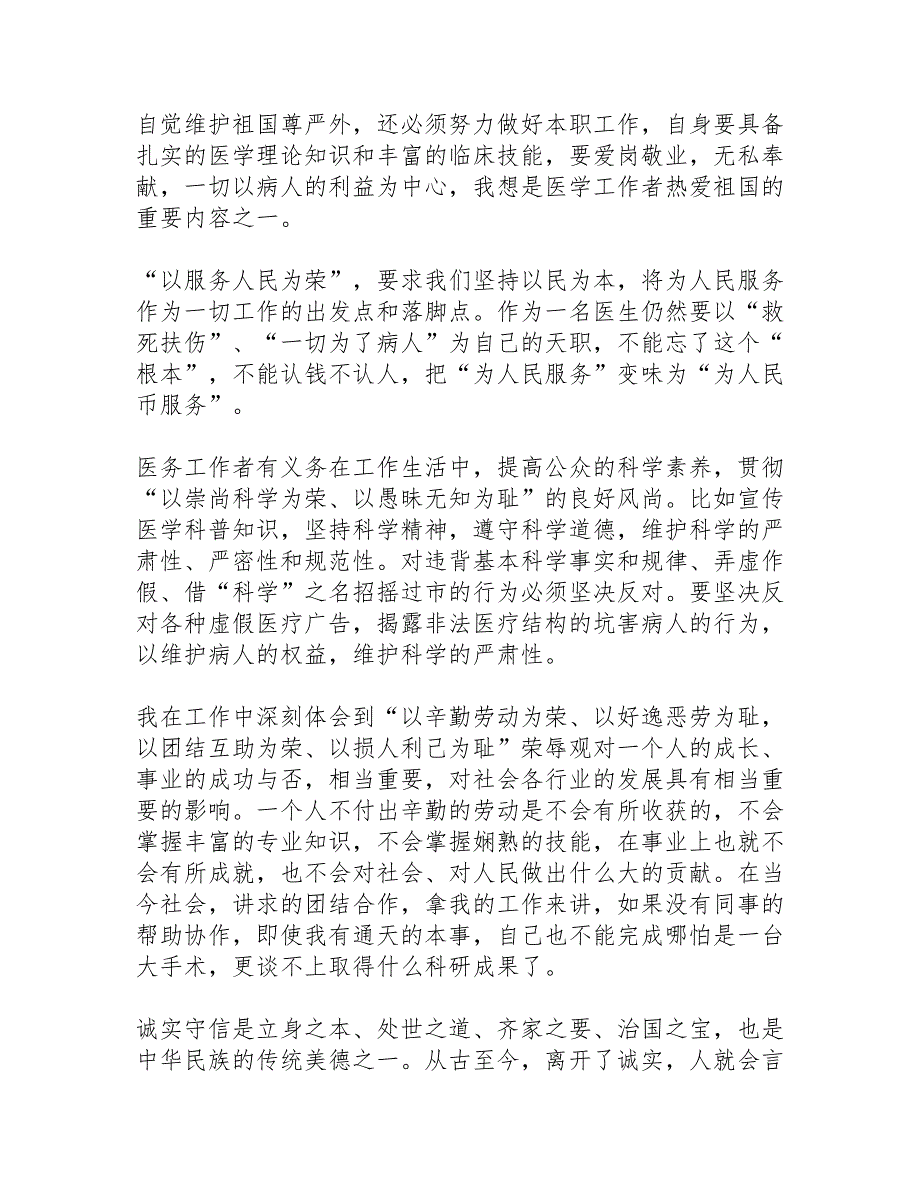 自觉维护祖国尊严外，还必须努力做好本职工作，自身要具备扎实的医学理论知识和丰富的临床技能，要爱岗敬业，无私奉献，一切以病人的利益为中心，我想是医学工作者热爱祖国的重要内容之一。

“以服务人民为荣”，要求我们坚持以民为本，将为人民服务作为一切工作的出发点和落脚点。作为一名医生仍然要以“救死扶伤”、“一切为了病人”为自己的天职，不能忘了这个“根本”，不能认钱不认人，把“为人民服务”变味为“为人民币服务”。

医务工作者有义务在工作生活中，提高公众的科学素养，贯彻“以崇尚科学为荣、以愚昧无知为耻”的良好风尚。比如宣传医学科普知识，坚持科学精神，遵守科学道德，维护科学的严肃性、严密性和规范性。对违背基本科学事实和规律、弄虚作假、借“科学”之名招摇过市的行为必须坚决反对。要坚决反对各种虚假医疗广告，揭露非法医疗结构的坑害病人的行为，以维护病人的权益，维护科学的严肃性。

我在工作中深刻体会到“以辛勤劳动为荣、以好逸恶劳为耻，以团结互助为荣、以损人利己为耻”荣辱观对一个人的成长、事业的成功与否，相当重要，对社会各行业的发展具有相当重要的影响。一个人不付出辛勤的劳动是不会有所收获的，不会掌握丰富的专业知识，不会掌握娴熟的技能，在事业上也就不会有所成就，也不会对社会、对人民做出什么大的贡献。在当今社会，讲求的团结合作，拿我的工作来讲，如果没有同事的帮助协作，即使我有通天的本事，自己也不能完成哪怕是一台大手术，更谈不上取得什么科研成果了。

诚实守信是立身之本、处世之道、齐家之要、治国之宝，也是中华民族的传统美德之一。从古至今，离开了诚实，人就会言